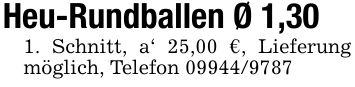 Heu-Rundballen Ø 1,30

1. Schnitt, a‘ 25,00 €, Lieferung möglich, Telefon 09944/9787